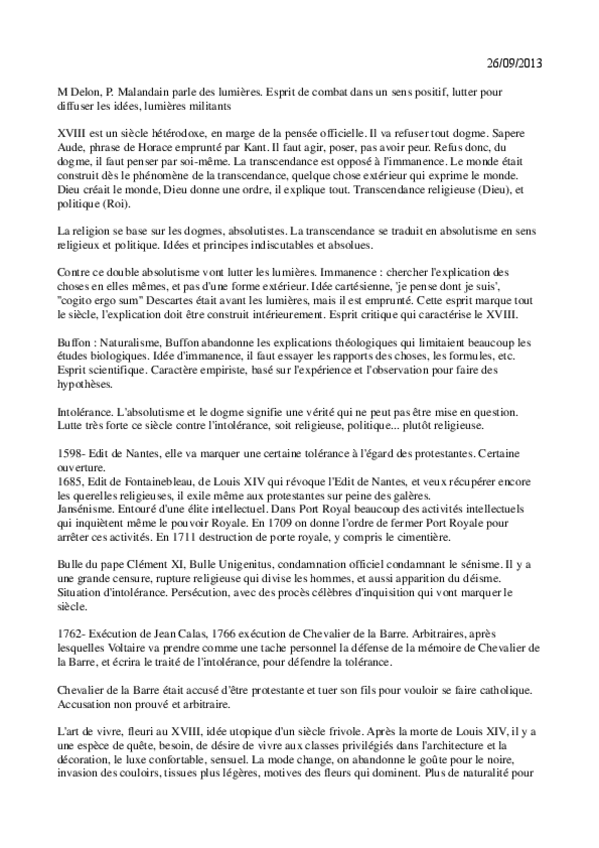 26/09/2013

M Delon, P. Malandain parle des lumières. Esprit de combat dans un sens positif, lutter pour diffuser les idées, lumières militants

XVIII est un siècle hétérodoxe, en marge de la pensée officielle. Il va refuser tout dogme. Sapere Aude, phrase de Horace emprunté par Kant. Il faut agir, poser, pas avoir peur. Refus donc, du dogme, il faut penser par soi-même. La transcendance est opposé à l'immanence. Le monde était construit dès le phénomène de la transcendance, quelque chose extérieur qui exprime le monde. Dieu créait le monde, Dieu donne une ordre, il explique tout. Transcendance religieuse (Dieu), et politique (Roi).

La religion se base sur les dogmes, absolutistes. La transcendance se traduit en absolutisme en sens religieux et politique. Idées et principes indiscutables et absolues.

Contre ce double absolutisme vont lutter les lumières. Immanence : chercher l'explication des choses en elles mêmes, et pas d'une forme extérieur. Idée cartésienne, 'je pense dont je suis', "cogito ergo sum" Descartes était avant les lumières, mais il est emprunté. Cette esprit marque tout le siècle, l'explication doit être construit intérieurement. Esprit critique qui caractérise le XVIII.

Buffon : Naturalisme, Buffon abandonne les explications théologiques qui limitaient beaucoup les études biologiques. Idée d'immanence, il faut essayer les rapports des choses, les formules, etc. Esprit scientifique. Caractère empiriste, basé sur l'expérience et l'observation pour faire des hypothèses.

Intolérance. L'absolutisme et le dogme signifie une vérité qui ne peut pas être mise en question. Lutte très forte ce siècle contre l'intolérance, soit religieuse, politique... plutôt religieuse.

1598- Edit de Nantes, elle va marquer une certaine tolérance à l'égard des protestantes. Certaine ouverture.
1685, Edit de Fontainebleau, de Louis XIV qui révoque l'Edit de Nantes, et veux récupérer encore les querelles religieuses, il exile même aux protestantes sur peine des galères.
Jansénisme. Entouré d'une élite intellectuel. Dans Port Royal beaucoup des activités intellectuels qui inquiètent même le pouvoir Royale. En 1709 on donne l'ordre de fermer Port Royale pour arrêter ces activités. En 1711 destruction de porte royale, y compris le cimentière.

Bulle du pape Clément XI, Bulle Unigenitus, condamnation officiel condamnant le sénisme. Il y a une grande censure, rupture religieuse qui divise les hommes, et aussi apparition du déisme. Situation d'intolérance. Persécution, avec des procès célèbres d'inquisition qui vont marquer le siècle.

1762- Exécution de Jean Calas, 1766 exécution de Chevalier de la Barre. Arbitraires, après lesquelles Voltaire va prendre comme une tache personnel la défense de la mémoire de Chevalier de la Barre, et écrira le traité de l'intolérance, pour défendre la tolérance.

Chevalier de la Barre était accusé d'être protestante et tuer son fils pour vouloir se faire catholique. Accusation non prouvé et arbitraire.

L'art de vivre, fleuri au XVIII, idée utopique d'un siècle frivole. Après la morte de Louis XIV, il y a une espèce de quête, besoin, de désire de vivre aux classes privilégiés dans l'architecture et la décoration, le luxe confortable, sensuel. La mode change, on abandonne le goûte pour le noire, invasion des couloirs, tissues plus légères, motives des fleurs qui dominent. Plus de naturalité pour